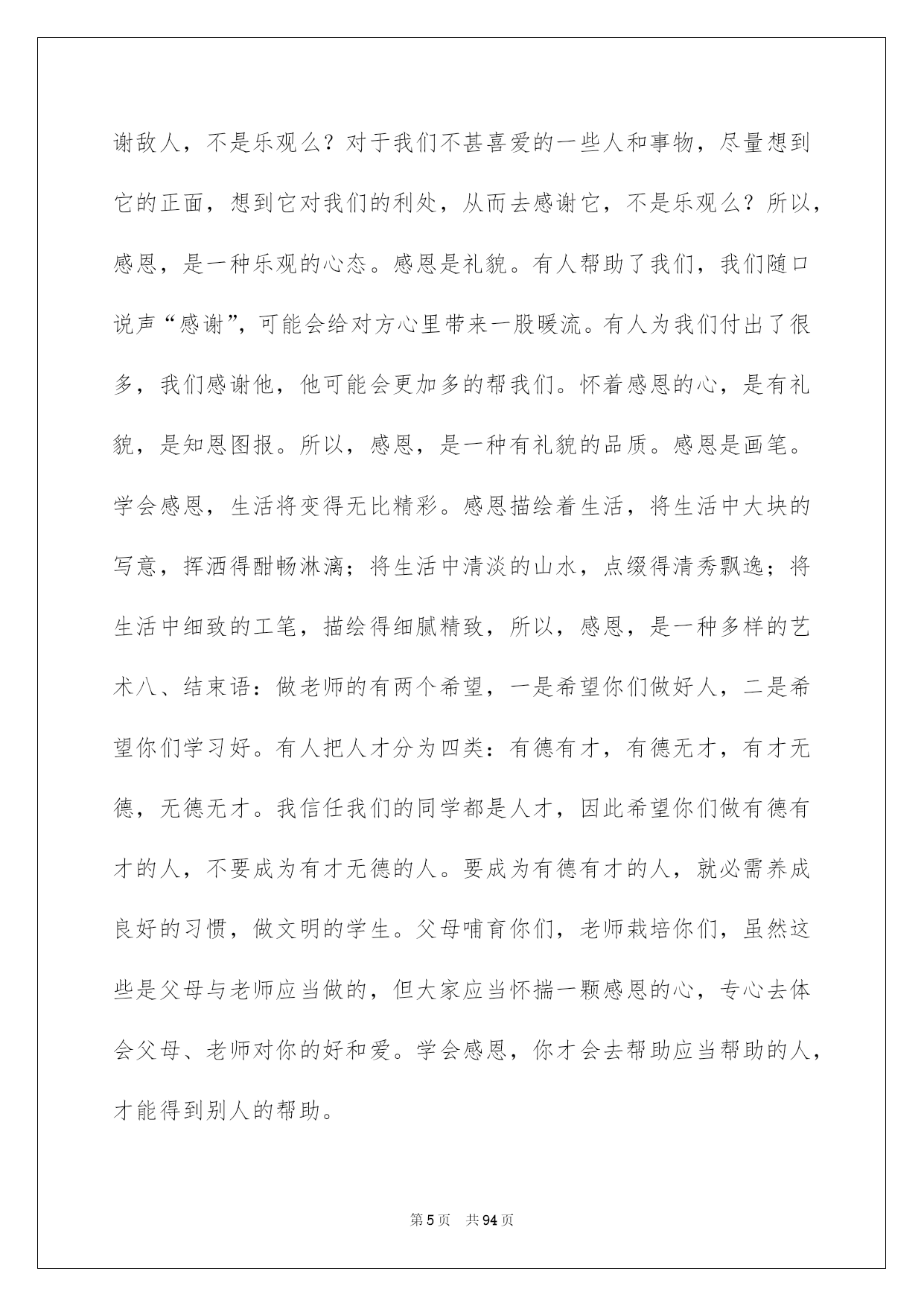 谢敌人，不是乐观么？对于我们不甚喜爱的一些人和事物，尽量想到它的正面，想到它对我们的利处，从而去感谢它，不是乐观么？所以，感恩，是一种乐观的心态。感恩是礼貌。有人帮助了我们，我们随口说声“感谢”，可能会给对方心里带来一股暖流。有人为我们付出了很多，我们感谢他，他可能会更加多的帮我们。怀着感恩的心，是有礼貌，是知恩图报。所以，感恩，是一种有礼貌的品质。感恩是画笔。学会感恩，生活将变得无比精彩。感恩描绘着生活，将生活中大块的写意，挥洒得酣畅淋漓；将生活中清淡的山水，点缀得清秀飘逸；将生活中细致的工笔，描绘得细腻精致，所以，感恩，是一种多样的艺术八、结束语：做老师的有两个希望，一是希望你们做好人，二是希望你们学习好。有人把人才分为四类：有德有才，有德无才，有才无德，无德无才。我信任我们的同学都是人才，因此希望你们做有德有才的人，不要成为有才无德的人。要成为有德有才的人，就必需养成良好的习惯，做文明的学生。父母哺育你们，老师栽培你们，虽然这些是父母与老师应当做的，但大家应当怀揣一颗感恩的心，专心去体会父母、老师对你的好和爱。学会感恩，你才会去帮助应当帮助的人，才能得到别人的帮助。

第5页 共94页